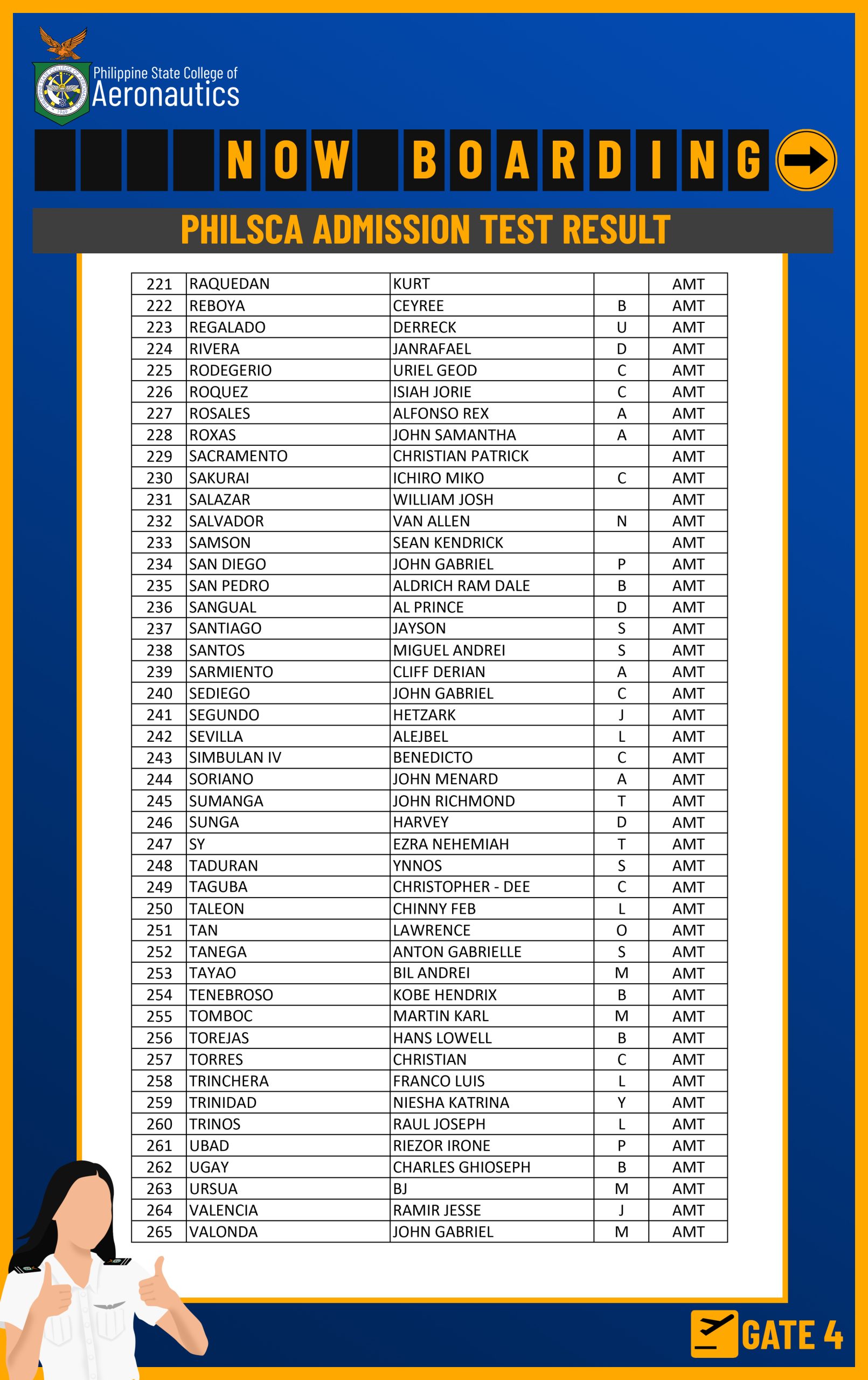 Philippine State College of
Aeronautics

NOW BOARDING

PHILSCA ADMISSION TEST RESULT

| 221 | RAQUEDAN | KURT |  | AMT |
|---|---|---|---|---|
| 222 | REBOYA | CEYREE | B | AMT |
| 223 | REGALADO | DERRECK | U | AMT |
| 224 | RIVERA | JANRAFAEL | D | AMT |
| 225 | RODEGERIO | URIEL GEOD | C | AMT |
| 226 | ROQUEZ | ISIAH JORIE | C | AMT |
| 227 | ROSALES | ALFONSO REX | A | AMT |
| 228 | ROXAS | JOHN SAMANTHA | A | AMT |
| 229 | SACRAMENTO | CHRISTIAN PATRICK |  | AMT |
| 230 | SAKURAI | ICHIRO MIKO | C | AMT |
| 231 | SALAZAR | WILLIAM JOSH |  | AMT |
| 232 | SALVADOR | VAN ALLEN | N | AMT |
| 233 | SAMSON | SEAN KENDRICK |  | AMT |
| 234 | SAN DIEGO | JOHN GABRIEL | P | AMT |
| 235 | SAN PEDRO | ALDRICH RAM DALE | B | AMT |
| 236 | SANGUAL | AL PRINCE | D | AMT |
| 237 | SANTIAGO | JAYSON | S | AMT |
| 238 | SANTOS | MIGUEL ANDREI | S | AMT |
| 239 | SARMIENTO | CLIFF DERIAN | A | AMT |
| 240 | SEDIEGO | JOHN GABRIEL | C | AMT |
| 241 | SEGUNDO | HETZARK | J | AMT |
| 242 | SEVILLA | ALEJBEL | L | AMT |
| 243 | SIMBULAN IV | BENEDICTO | C | AMT |
| 244 | SORIANO | JOHN MENARD | A | AMT |
| 245 | SUMANGA | JOHN RICHMOND | T | AMT |
| 246 | SUNGA | HARVEY | D | AMT |
| 247 | SY | EZRA NEHEMIAH | T | AMT |
| 248 | TADURAN | YNNOS | S | AMT |
| 249 | TAGUBA | CHRISTOPHER - DEE | C | AMT |
| 250 | TALEON | CHINNY FEB | L | AMT |
| 251 | TAN | LAWRENCE | O | AMT |
| 252 | TANEGA | ANTON GABRIELLE | S | AMT |
| 253 | TAYAO | BIL ANDREI | M | AMT |
| 254 | TENEBROSO | KOBE HENDRIX | B | AMT |
| 255 | TOMBOC | MARTIN KARL | M | AMT |
| 256 | TOREJAS | HANS LOWELL | B | AMT |
| 257 | TORRES | CHRISTIAN | C | AMT |
| 258 | TRINCHERA | FRANCO LUIS | L | AMT |
| 259 | TRINIDAD | NIESHA KATRINA | Y | AMT |
| 260 | TRINOS | RAUL JOSEPH | L | AMT |
| 261 | UBAD | RIEZOR IRONE | P | AMT |
| 262 | UGAY | CHARLES GHIOSEPH | B | AMT |
| 263 | URSUA | BJ | M | AMT |
| 264 | VALENCIA | RAMIR JESSE | J | AMT |
| 265 | VALONDA | JOHN GABRIEL | M | AMT |

GATE 4